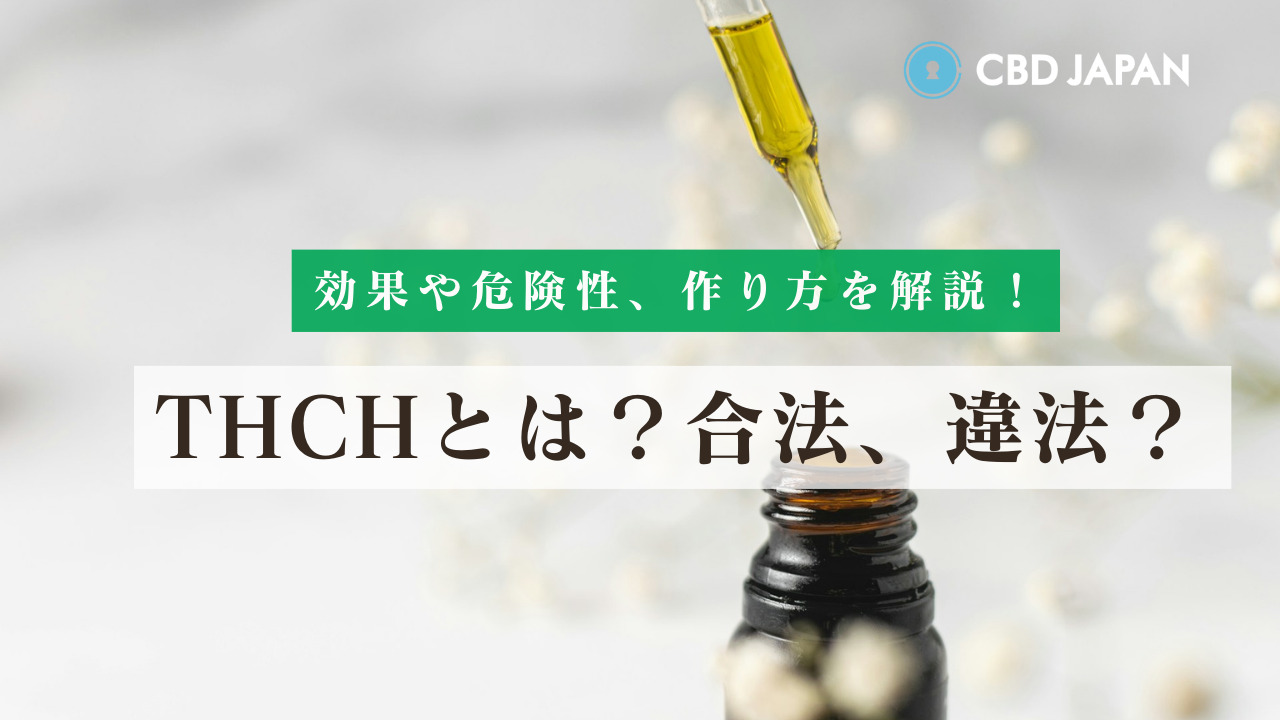 CBD JAPAN

効果や危険性、作り方を解説！

THCHとは？合法、違法？